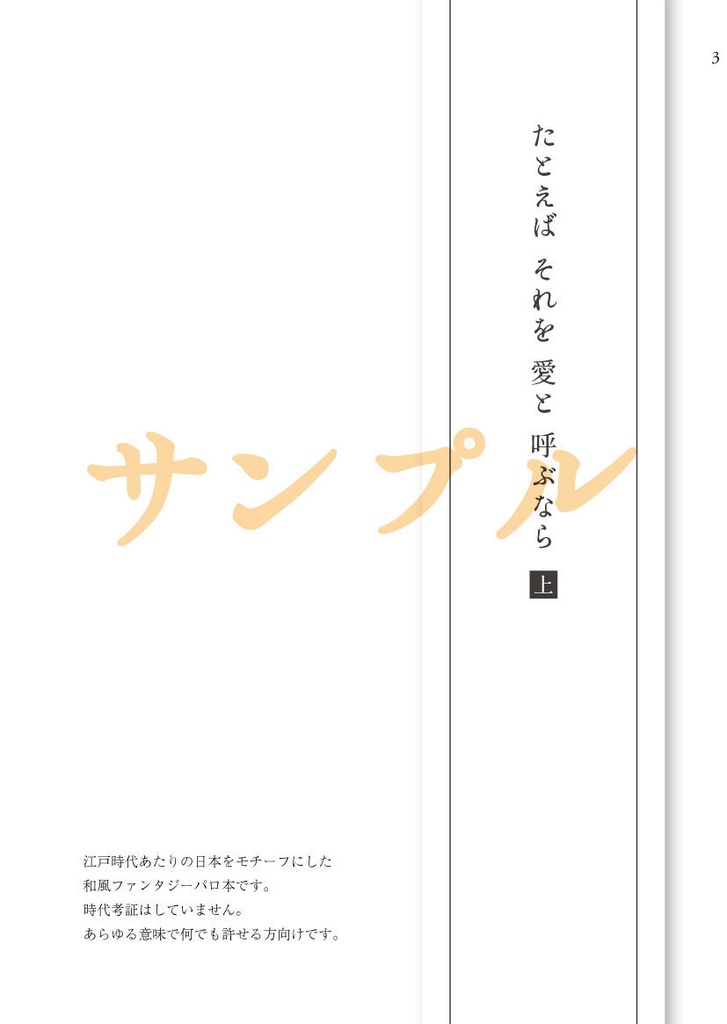 3

たとえば　それを　愛と　呼ぶなら
上

サンプル

江戸時代あたりの日本をモチーフにした
和風ファンタジーパロ本です。
時代考証はしていません。
あらゆる意味で何でも許せる方向けです。